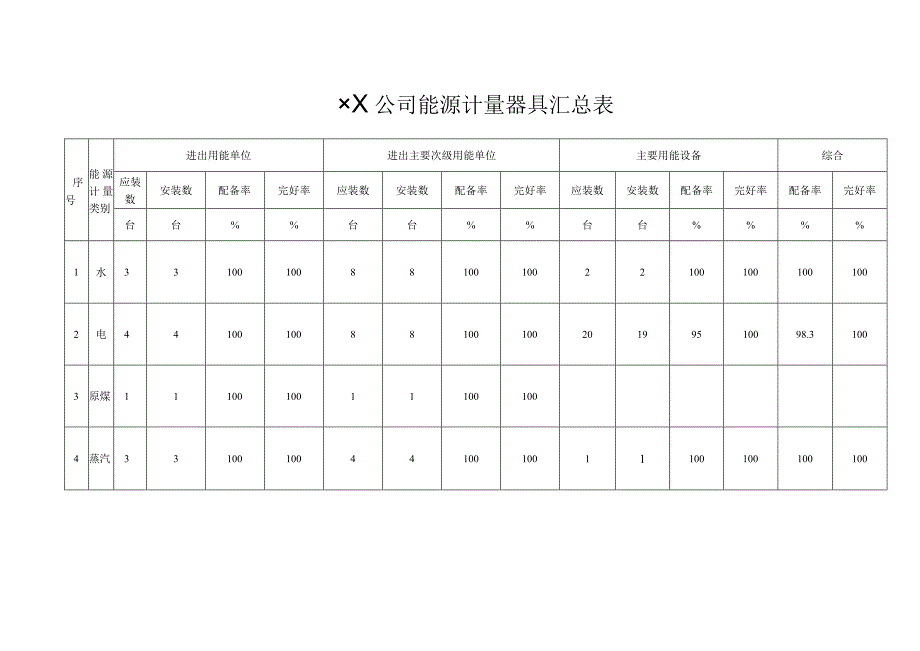 ×X 公司能源计量器具汇总表

| 序号 | 能源计量类别 | 进出用能单位 | | | | 进出主要次级用能单位 | | | | 主要用能设备 | | | | 综合 | |
|---|---|---|---|---|---|---|---|---|---|---|---|---|---|---|---|
| | | 应装数 | 安装数 | 配备率 | 完好率 | 应装数 | 安装数 | 配备率 | 完好率 | 应装数 | 安装数 | 配备率 | 完好率 | 配备率 | 完好率 |
| | | 台 | 台 | % | % | 台 | 台 | % | % | 台 | 台 | % | % | % | % |
| 1 | 水 | 3 | 3 | 100 | 100 | 8 | 8 | 100 | 100 | 2 | 2 | 100 | 100 | 100 | 100 |
| 2 | 电 | 4 | 4 | 100 | 100 | 8 | 8 | 100 | 100 | 20 | 19 | 95 | 100 | 98.3 | 100 |
| 3 | 原煤 | 1 | 1 | 100 | 100 | 1 | 1 | 100 | 100 | | | | | | |
| 4 | 蒸汽 | 3 | 3 | 100 | 100 | 4 | 4 | 100 | 100 | 1 | 1 | 100 | 100 | 100 | 100 |